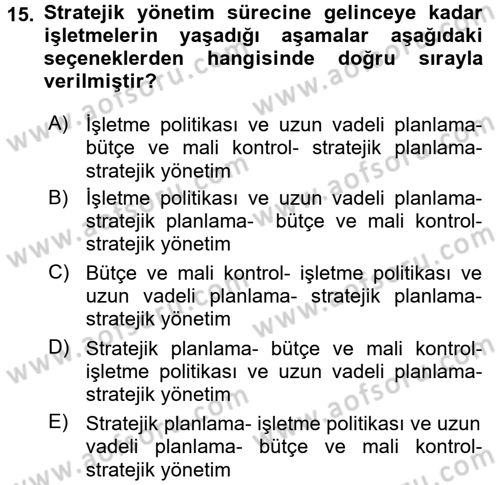 15. Stratejik yönetim sürecine gelinceye kadar işletmelerin yaşadığı aşamalar aşağıdaki seçeneklerden hangisinde doğru sırayla verilmiştir?

A) İşletme politikası ve uzun vadeli planlama- bütçe ve mali kontrol- stratejik planlama- stratejik yönetim

B) İşletme politikası ve uzun vadeli planlama- stratejik planlama- bütçe ve mali kontrol- stratejik yönetim

C) Bütçe ve mali kontrol- işletme politikası ve uzun vadeli planlama- stratejik planlama- stratejik yönetim

D) Stratejik planlama- bütçe ve mali kontrol- işletme politikası ve uzun vadeli planlama- stratejik yönetim

E) Stratejik planlama- işletme politikası ve uzun vadeli planlama- bütçe ve mali kontrol- stratejik yönetim

www.aofsoru.com